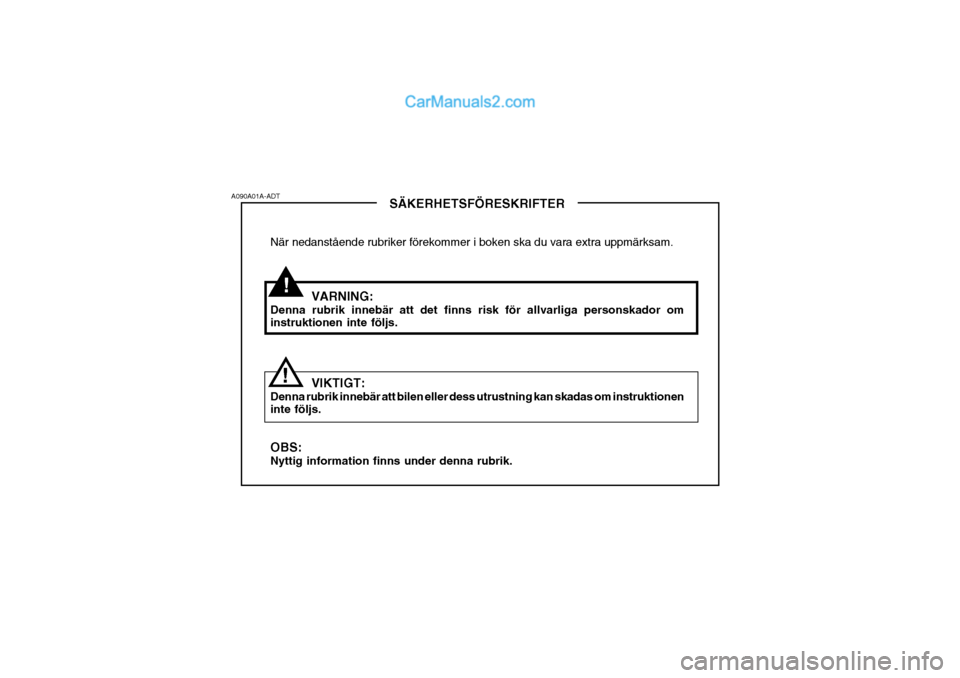 CarManuals2.com

A090A01A-ADT

SÄKERHETSFÖRESKRIFTER

När nedanstående rubriker förekommer i boken ska du vara extra uppmärksam.

!

VARNING:
Denna rubrik innebär att det finns risk för allvarliga personskador om instruktionen inte följs.

!

VIKTIGT:
Denna rubrik innebär att bilen eller dess utrustning kan skadas om instruktionen inte följs.

OBS:
Nyttig information finns under denna rubrik.

carmanualsonline.info